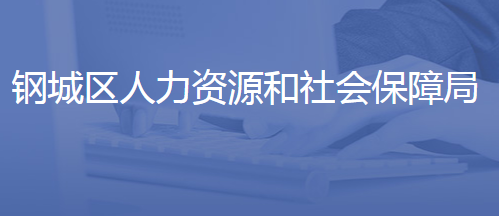 钢城区人力资源和社会保障局